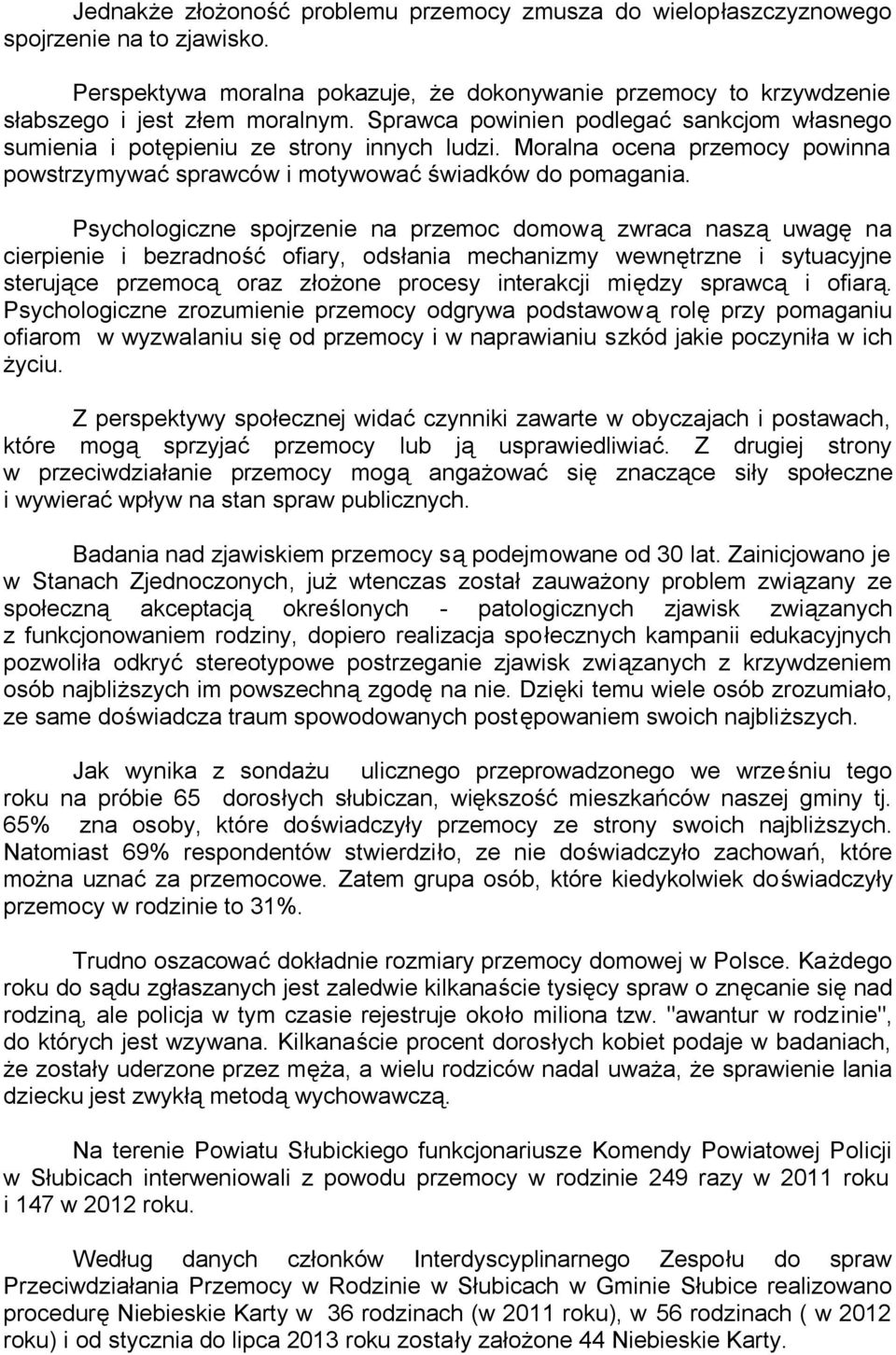 Jednakże złożoność problemu przemocy zmusza do wielopłaszczyznowego spojrzenie na to zjawisko.

Perspektywa moralna pokazuje, że dokonywanie przemocy to krzywdzenie słabszego i jest złem moralnym. Sprawca powinien podlegać sankcjom własnego sumienia i potępieniu ze strony innych ludzi. Moralna ocena przemocy powinna powstrzymywać sprawców i motywować świadków do pomagania.

Psychologiczne spojrzenie na przemoc domową zwraca naszą uwagę na cierpienie i bezradność ofiary, odsłania mechanizmy wewnętrzne i sytuacyjne sterujące przemocą oraz złożone procesy interakcji między sprawcą i ofiarą. Psychologiczne zrozumienie przemocy odgrywa podstawową rolę przy pomaganiu ofiarom w wyzwalaniu się od przemocy i w naprawianiu szkód jakie poczyniła w ich życiu.

Z perspektywy społecznej widać czynniki zawarte w obyczajach i postawach, które mogą sprzyjać przemocy lub ją usprawiedliwiać. Z drugiej strony w przeciwdziałanie przemocy mogą angażować się znaczące siły społeczne i wywierać wpływ na stan spraw publicznych.

Badania nad zjawiskiem przemocy są podejmowane od 30 lat. Zainicjowano je w Stanach Zjednoczonych, już wtenczas został zauważony problem związany ze społeczną akceptacją określonych - patologicznych zjawisk związanych z funkcjonowaniem rodziny, dopiero realizacja społecznych kampanii edukacyjnych pozwoliła odkryć stereotypowe postrzeganie zjawisk związanych z krzywdzeniem osób najbliższych im powszechną zgodę na nie. Dzięki temu wiele osób zrozumiało, ze same doświadcza traum spowodowanych postępowaniem swoich najbliższych.

Jak wynika z sondażu ulicznego przeprowadzonego we wrześniu tego roku na próbie 65 dorosłych słubiczan, większość mieszkańców naszej gminy tj. 65% zna osoby, które doświadczyły przemocy ze strony swoich najbliższych. Natomiast 69% respondentów stwierdziło, ze nie doświadczyło zachowań, które można uznać za przemocowe. Zatem grupa osób, które kiedykolwiek doświadczyły przemocy w rodzinie to 31%.

Trudno oszacować dokładnie rozmiary przemocy domowej w Polsce. Każdego roku do sądu zgłaszanych jest zaledwie kilkanaście tysięcy spraw o znęcanie się nad rodziną, ale policja w tym czasie rejestruje około miliona tzw. "awantur w rodzinie", do których jest wzywana. Kilkanaście procent dorosłych kobiet podaje w badaniach, że zostały uderzone przez męża, a wielu rodziców nadal uważa, że sprawienie lania dziecku jest zwykłą metodą wychowawczą.

Na terenie Powiatu Słubickiego funkcjonariusze Komendy Powiatowej Policji w Słubicach interweniowali z powodu przemocy w rodzinie 249 razy w 2011 roku i 147 w 2012 roku.

Według danych członków Interdyscyplinarnego Zespołu do spraw Przeciwdziałania Przemocy w Rodzinie w Słubicach w Gminie Słubice realizowano procedurę Niebieskie Karty w 36 rodzinach (w 2011 roku), w 56 rodzinach ( w 2012 roku) i od stycznia do lipca 2013 roku zostały założone 44 Niebieskie Karty.